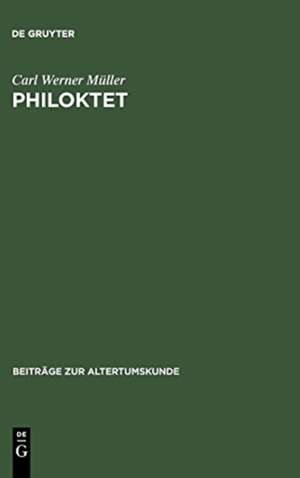 DE GRUYTER

Carl Werner Müller
PHILOKTET

BEITRÄGE ZUR ALTERTUMSKUNDE

DE
G